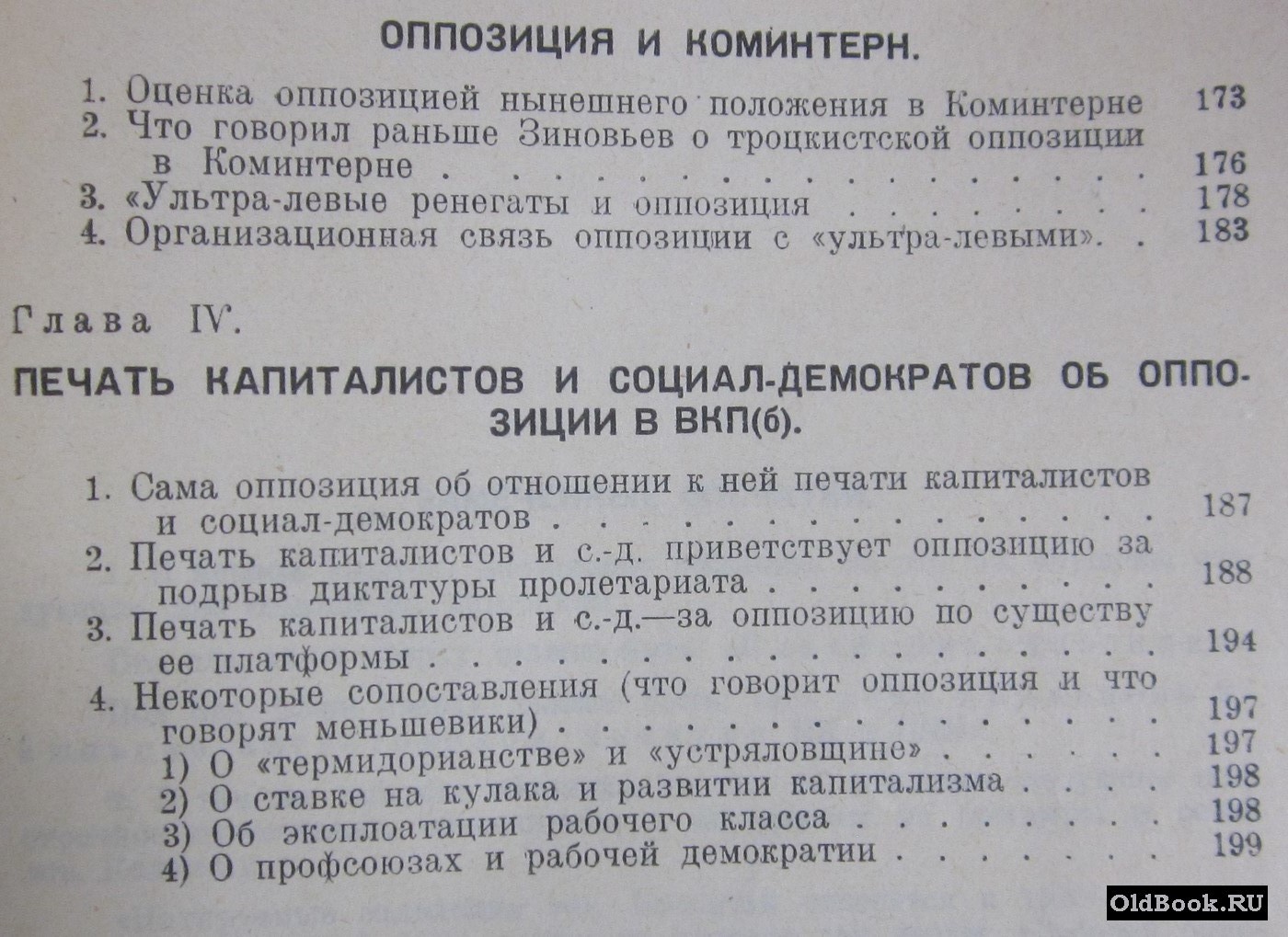 ОППОЗИЦИЯ И КОМИНТЕРН.

1. Оценка оппозицией нынешнего положения в Коминтерне 173
2. Что говорил раньше Зиновьев о троцкистской оппозиции в Коминтерне 176
3. «Ультра-левые ренегаты и оппозиция 178
4. Организационная связь оппозиции с «ультра-левыми». 183

Глава IV.

ПЕЧАТЬ КАПИТАЛИСТОВ И СОЦИАЛ-ДЕМОКРАТОВ ОБ ОППОЗИЦИИ В ВКП(б).

1. Сама оппозиция об отношении к ней печати капиталистов и социал-демократов 187
2. Печать капиталистов и с.-д. приветствует оппозицию за подрыв диктатуры пролетариата 188
3. Печать капиталистов и с.-д.—за оппозицию по существу ее платформы 194
4. Некоторые сопоставления (что говорит оппозиция и что говорят меньшевики) 197
1) О «термидорианстве» и «устряловщине» 197
2) О ставке на кулака и развитии капитализма 198
3) Об эксплоатации рабочего класса 198
4) О профсоюзах и рабочей демократии 199

OldBook.RU